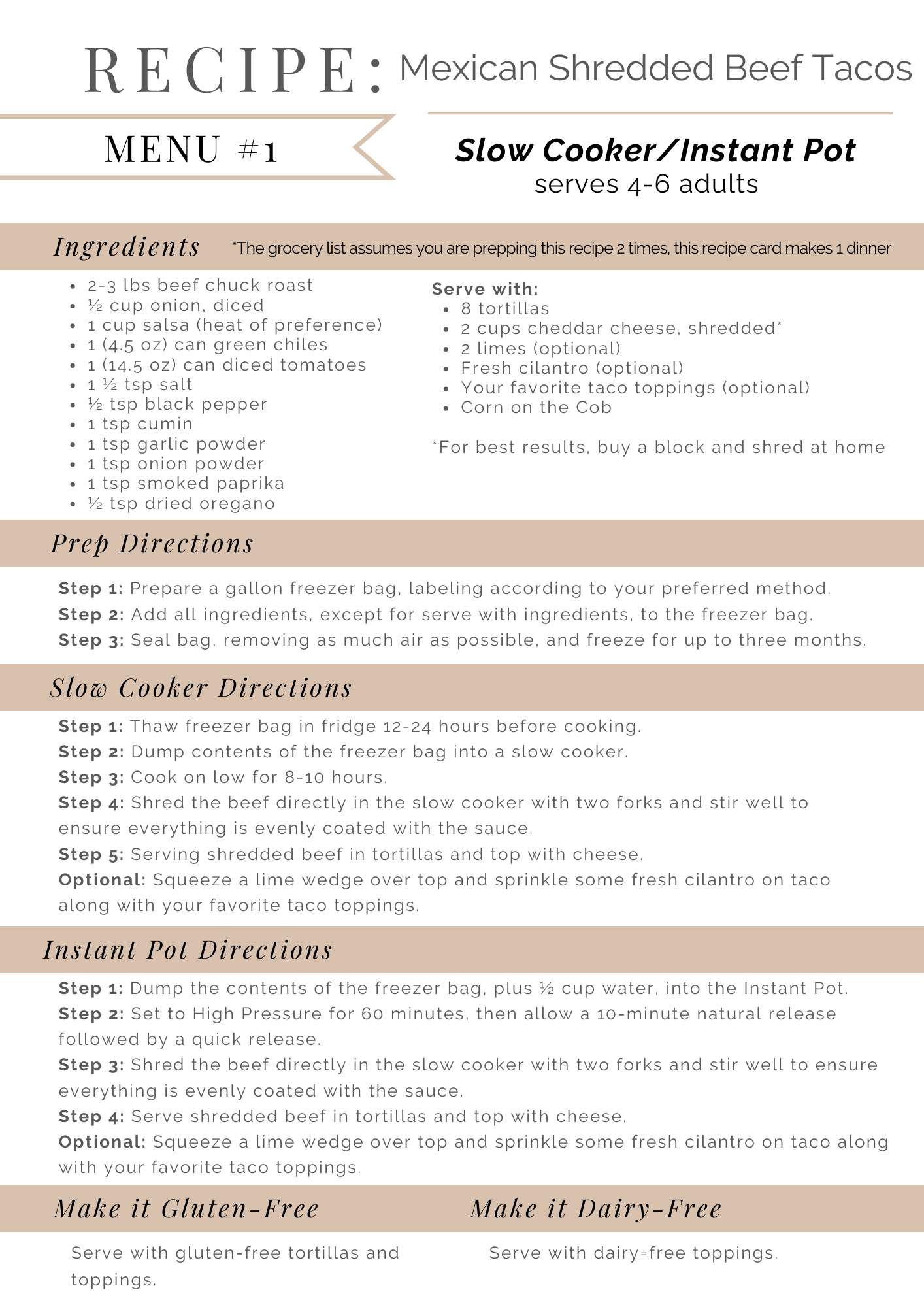 RECIPE: Mexican Shredded Beef Tacos

MENU #1

Slow Cooker/Instant Pot
serves 4-6 adults

Ingredients *The grocery list assumes you are prepping this recipe 2 times, this recipe card makes 1 dinner

- 2-3 lbs beef chuck roast
- ½ cup onion, diced
- 1 cup salsa (heat of preference)
- 1 (4.5 oz) can green chiles
- 1 (14.5 oz) can diced tomatoes
- 1 ½ tsp salt
- ½ tsp black pepper
- 1 tsp cumin
- 1 tsp garlic powder
- 1 tsp onion powder
- 1 tsp smoked paprika
- ½ tsp dried oregano

Serve with:
- 8 tortillas
- 2 cups cheddar cheese, shredded*
- 2 limes (optional)
- Fresh cilantro (optional)
- Your favorite taco toppings (optional)
- Corn on the Cob

*For best results, buy a block and shred at home

Prep Directions

Step 1: Prepare a gallon freezer bag, labeling according to your preferred method.
Step 2: Add all ingredients, except for serve with ingredients, to the freezer bag.
Step 3: Seal bag, removing as much air as possible, and freeze for up to three months.

Slow Cooker Directions

Step 1: Thaw freezer bag in fridge 12-24 hours before cooking.
Step 2: Dump contents of the freezer bag into a slow cooker.
Step 3: Cook on low for 8-10 hours.
Step 4: Shred the beef directly in the slow cooker with two forks and stir well to ensure everything is evenly coated with the sauce.
Step 5: Serving shredded beef in tortillas and top with cheese.
Optional: Squeeze a lime wedge over top and sprinkle some fresh cilantro on taco along with your favorite taco toppings.

Instant Pot Directions

Step 1: Dump the contents of the freezer bag, plus ½ cup water, into the Instant Pot.
Step 2: Set to High Pressure for 60 minutes, then allow a 10-minute natural release followed by a quick release.
Step 3: Shred the beef directly in the slow cooker with two forks and stir well to ensure everything is evenly coated with the sauce.
Step 4: Serve shredded beef in tortillas and top with cheese.
Optional: Squeeze a lime wedge over top and sprinkle some fresh cilantro on taco along with your favorite taco toppings.

Make it Gluten-Free

Serve with gluten-free tortillas and toppings.

Make it Dairy-Free

Serve with dairy=free toppings.